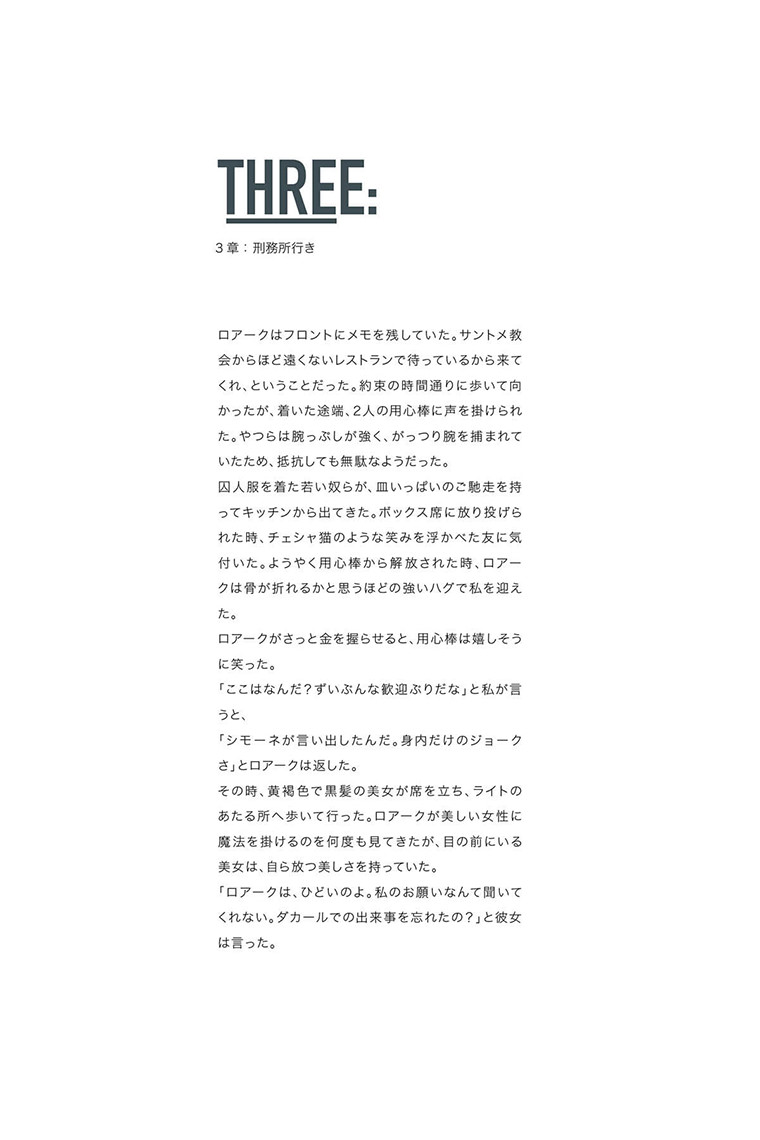 THREE:

3章：刑務所行き

ロアークはフロントにメモを残していた。サントメ教会からほど遠くないレストランで待っているから来てくれ、ということだった。約束の時間通りに歩いて向かったが、着いた途端、2人の用心棒に声を掛けられた。やつらは腕っぷしが強く、がっつり腕を捕まれていたため、抵抗しても無駄なようだった。
囚人服を着た若い奴らが、皿いっぱいのご馳走を持ってキッチンから出てきた。ボックス席に放り投げられた時、チェシャ猫のような笑みを浮かべた友に気付いた。ようやく用心棒から解放された時、ロアークは骨が折れるかと思うほどの強いハグで私を迎えた。
ロアークがさっと金を握らせると、用心棒は嬉しそうに笑った。
「ここはなんだ？ずいぶんな歓迎ぶりだな」と私が言うと、
「シモーネが言い出したんだ。身内だけのジョークさ」とロアークは返した。
その時、黄褐色で黒髪の美女が席を立ち、ライトのあたる所へ歩いて行った。ロアークが美しい女性に魔法を掛けるのを何度も見てきたが、目の前にいる美女は、自ら放つ美しさを持っていた。
「ロアークは、ひどいのよ。私のお願いなんて聞いてくれない。ダカールでの出来事を忘れたの？」と彼女は言った。